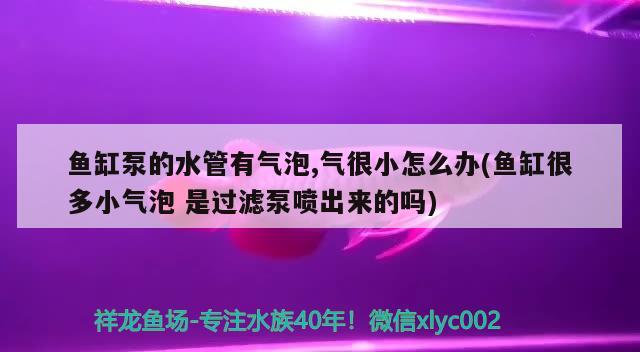 鱼缸泵的水管有气泡,气很小怎么办(鱼缸很多小气泡 是过滤泵喷出来的吗)

祥龙鱼场-专注水族40年！微信xlyc002